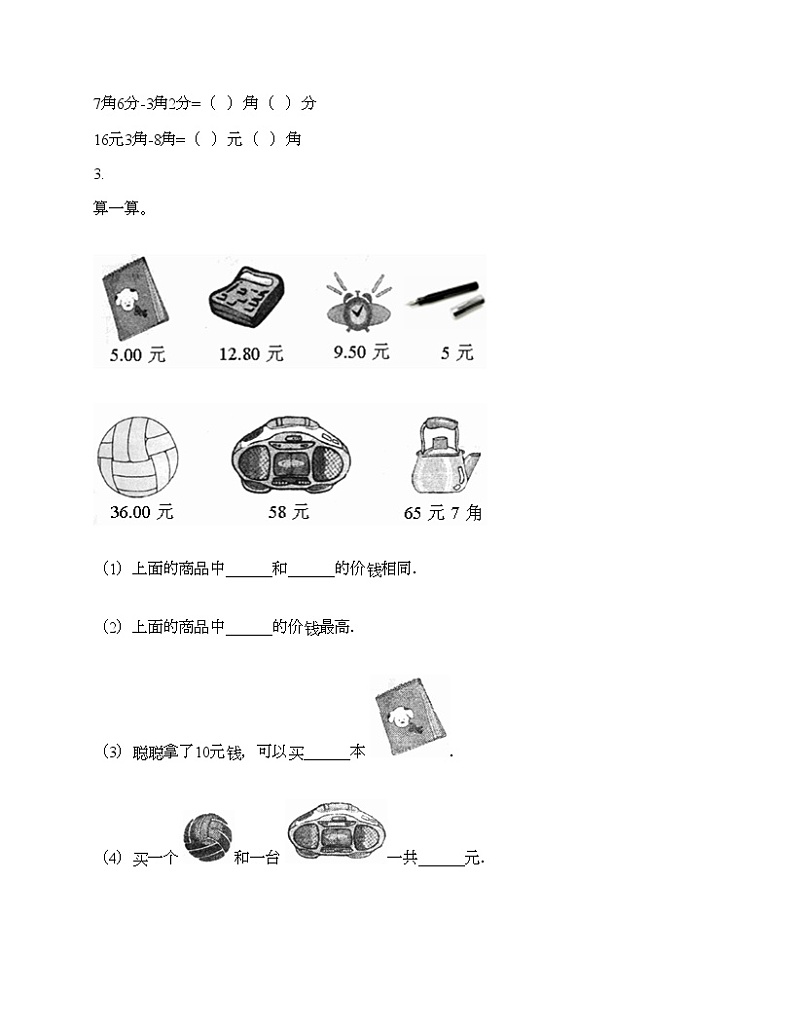 7角6分-3角2分=（ ）角（ ）分

16元3角-8角=（ ）元（ ）角

3.

算一算。

5.00 元　12.80 元　9.50 元　5 元

36.00 元　58 元　65 元 7 角

（1）上面的商品中______和______的价钱相同.

（2）上面的商品中______的价钱最高.

（3）聪聪拿了10元钱，可以买______本 .

（4）买一个 和一台 一共______元.